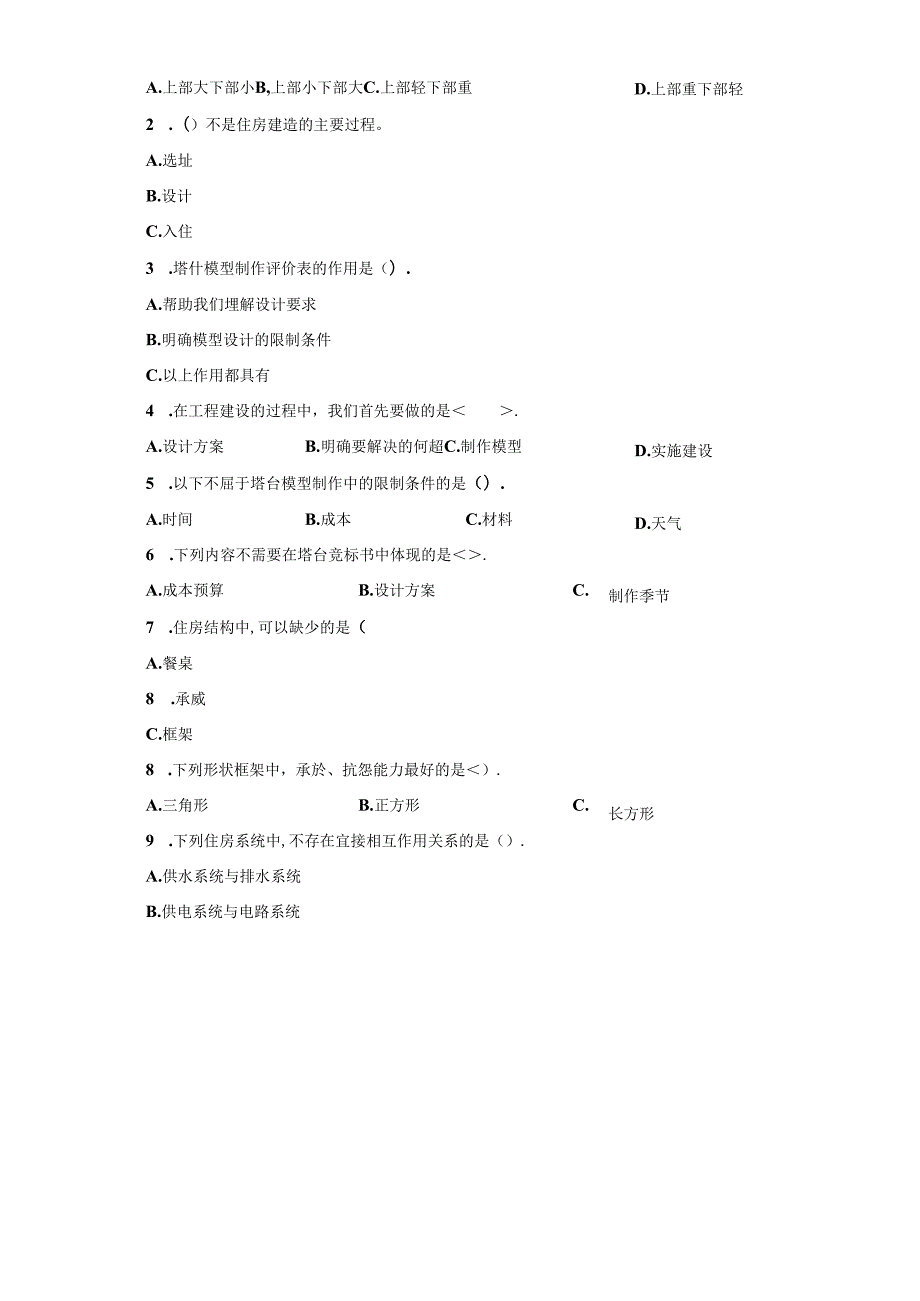 A.上部大下部小B,上部小下部大C.上部轻下部重 D.上部重下部轻

2 .()不是住房建造的主要过程。

A.选址

B.设计

C.入住

3 .塔什模型制作评价表的作用是().

A.帮助我们埋解设计要求

B.明确模型设计的限制条件

C.以上作用都具有

4 .在工程建设的过程中，我们首先要做的是< >.

A.设计方案 B.明确要解决的何超C.制作模型 D.实施建设

5 .以下不屈于塔台模型制作中的限制条件的是().

A.时间 B.成本 C.材料 D.天气

6 .下列内容不需要在塔台竞标书中体现的是<>.

A.成本预算 B.设计方案 C. 制作季节

7 .住房结构中,可以缺少的是(

A.餐桌

8 .承威

C.框架

8 .下列形状框架中，承於、抗怨能力最好的是<).

A.三角形 B.正方形 C. 长方形

9 .下列住房系统中,不存在宜接相互作用关系的是().

A.供水系统与排水系统

B.供电系统与电路系统